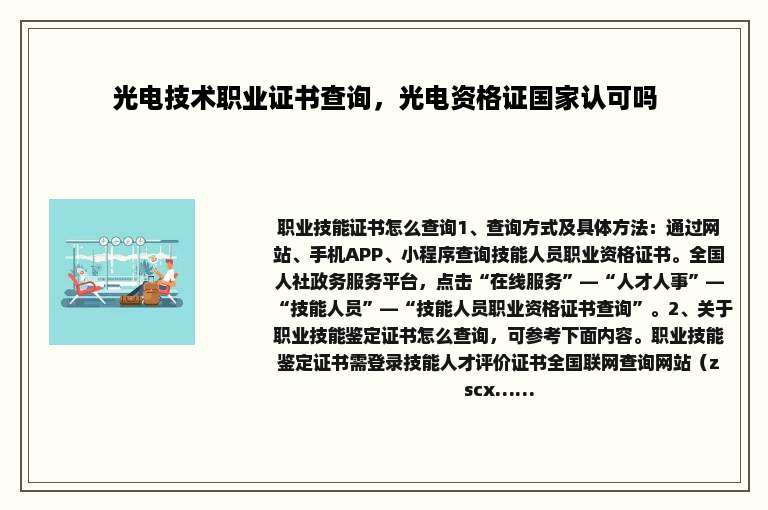 光电技术职业证书查询，光电资格证国家认可吗

职业技能证书怎么查询1、查询方式及具体方法：通过网站、手机APP、小程序查询技能人员职业资格证书。全国人社政务服务平台，点击“在线服务”—“人才人事”—“技能人员”—“技能人员职业资格证书查询”。2、关于职业技能鉴定证书怎么查询，可参考下面内容。职业技能鉴定证书需登录技能人才评价证书全国联网查询网站（zscx......